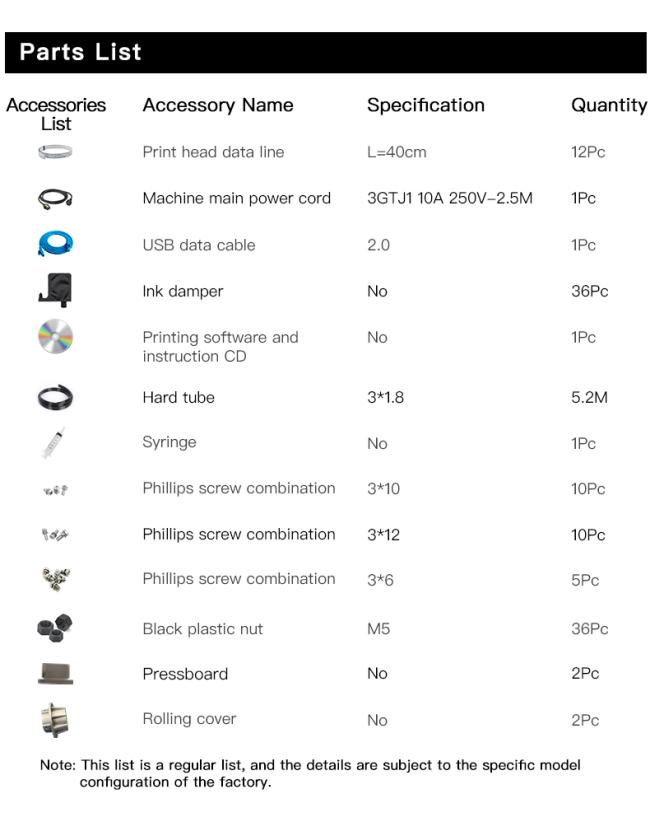 Parts List

| Accessories List | Accessory Name | Specification | Quantity |
|---|---|---|---|
| | Print head data line | L=40cm | 12Pc |
| | Machine main power cord | 3GTJ1 10A 250V-2.5M | 1Pc |
| | USB data cable | 2.0 | 1Pc |
| | Ink damper | No | 36Pc |
| | Printing software and instruction CD | No | 1Pc |
| | Hard tube | 3*1.8 | 5.2M |
| | Syringe | No | 1Pc |
| | Phillips screw combination | 3*10 | 10Pc |
| | Phillips screw combination | 3*12 | 10Pc |
| | Phillips screw combination | 3*6 | 5Pc |
| | Black plastic nut | M5 | 36Pc |
| | Pressboard | No | 2Pc |
| | Rolling cover | No | 2Pc |

Note: This list is a regular list, and the details are subject to the specific model configuration of the factory.